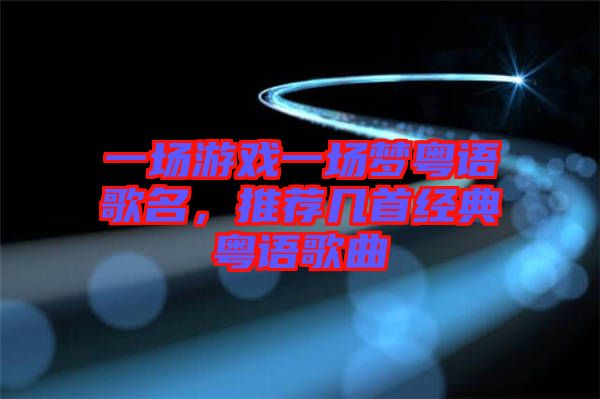 一场游戏一场梦粤语歌名，推荐几首经典粤语歌曲